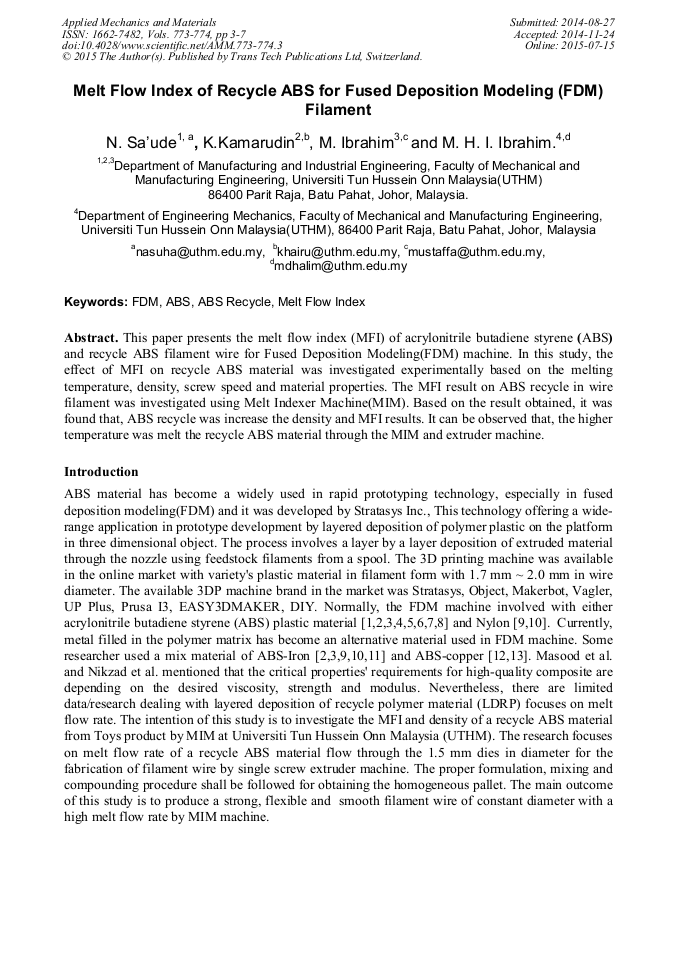 Applied Mechanics and Materials
ISSN: 1662-7482, Vols. 773-774, pp 3-7
doi:10.4028/www.scientific.net/AMM.773-774.3
© 2015 The Author(s). Published by Trans Tech Publications Ltd, Switzerland.

Submitted: 2014-08-27
Accepted: 2014-11-24
Online: 2015-07-15

Melt Flow Index of Recycle ABS for Fused Deposition Modeling (FDM) Filament

N. Sa'ude$^{1, a}$, K.Kamarudin$^{2,b}$, M. Ibrahim$^{3,c}$ and M. H. I. Ibrahim.$^{4,d}$

$^{1,2,3}$Department of Manufacturing and Industrial Engineering, Faculty of Mechanical and Manufacturing Engineering, Universiti Tun Hussein Onn Malaysia(UTHM) 86400 Parit Raja, Batu Pahat, Johor, Malaysia.

$^{4}$Department of Engineering Mechanics, Faculty of Mechanical and Manufacturing Engineering, Universiti Tun Hussein Onn Malaysia(UTHM), 86400 Parit Raja, Batu Pahat, Johor, Malaysia

$^{a}$nasuha@uthm.edu.my, $^{b}$khairu@uthm.edu.my, $^{c}$mustaffa@uthm.edu.my, $^{d}$mdhalim@uthm.edu.my

Keywords: FDM, ABS, ABS Recycle, Melt Flow Index

Abstract. This paper presents the melt flow index (MFI) of acrylonitrile butadiene styrene (ABS) and recycle ABS filament wire for Fused Deposition Modeling(FDM) machine. In this study, the effect of MFI on recycle ABS material was investigated experimentally based on the melting temperature, density, screw speed and material properties. The MFI result on ABS recycle in wire filament was investigated using Melt Indexer Machine(MIM). Based on the result obtained, it was found that, ABS recycle was increase the density and MFI results. It can be observed that, the higher temperature was melt the recycle ABS material through the MIM and extruder machine.

Introduction
ABS material has become a widely used in rapid prototyping technology, especially in fused deposition modeling(FDM) and it was developed by Stratasys Inc., This technology offering a wide-range application in prototype development by layered deposition of polymer plastic on the platform in three dimensional object. The process involves a layer by a layer deposition of extruded material through the nozzle using feedstock filaments from a spool. The 3D printing machine was available in the online market with variety's plastic material in filament form with 1.7 mm ~ 2.0 mm in wire diameter. The available 3DP machine brand in the market was Stratasys, Object, Makerbot, Vagler, UP Plus, Prusa I3, EASY3DMAKER, DIY. Normally, the FDM machine involved with either acrylonitrile butadiene styrene (ABS) plastic material [1,2,3,4,5,6,7,8] and Nylon [9,10]. Currently, metal filled in the polymer matrix has become an alternative material used in FDM machine. Some researcher used a mix material of ABS-Iron [2,3,9,10,11] and ABS-copper [12,13]. Masood et al. and Nikzad et al. mentioned that the critical properties' requirements for high-quality composite are depending on the desired viscosity, strength and modulus. Nevertheless, there are limited data/research dealing with layered deposition of recycle polymer material (LDRP) focuses on melt flow rate. The intention of this study is to investigate the MFI and density of a recycle ABS material from Toys product by MIM at Universiti Tun Hussein Onn Malaysia (UTHM). The research focuses on melt flow rate of a recycle ABS material flow through the 1.5 mm dies in diameter for the fabrication of filament wire by single screw extruder machine. The proper formulation, mixing and compounding procedure shall be followed for obtaining the homogeneous pallet. The main outcome of this study is to produce a strong, flexible and smooth filament wire of constant diameter with a high melt flow rate by MIM machine.